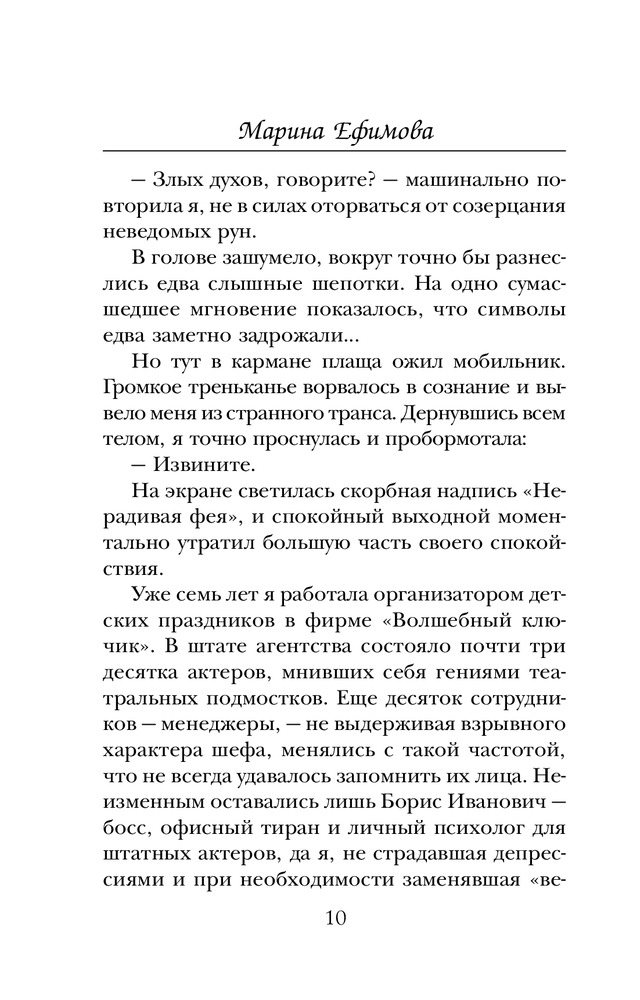 Марина Ефимова

— Злых духов, говорите? — машинально повторила я, не в силах оторваться от созерцания неведомых рун.

В голове зашумело, вокруг точно бы разнеслись едва слышные шепотки. На одно сумасшедшее мгновение показалось, что символы едва заметно задрожали...

Но тут в кармане плаща ожил мобильник. Громкое треньканье ворвалось в сознание и вывело меня из странного транса. Дернувшись всем телом, я точно проснулась и пробормотала:

— Извините.

На экране светилась скорбная надпись «Нерадивая фея», и спокойный выходной моментально утратил большую часть своего спокойствия.

Уже семь лет я работала организатором детских праздников в фирме «Волшебный ключик». В штате агентства состояло почти три десятка актеров, мнивших себя гениями театральных подмостков. Еще десяток сотрудников — менеджеры, — не выдерживая взрывного характера шефа, менялись с такой частотой, что не всегда удавалось запомнить их лица. Неизменным оставались лишь Борис Иванович — босс, офисный тиран и личный психолог для штатных актеров, да я, не страдавшая депрессиями и при необходимости заменявшая «ве-

10